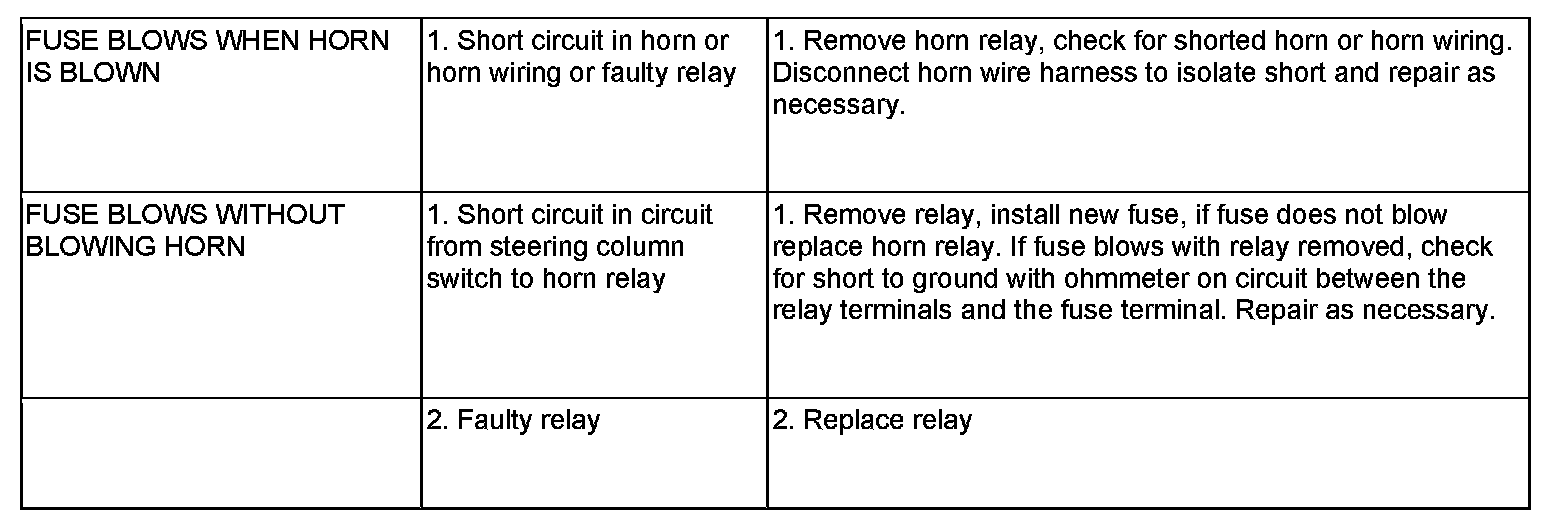 | | | |
|---|---|---|
| FUSE BLOWS WHEN HORN IS BLOWN | 1. Short circuit in horn or horn wiring or faulty relay | 1. Remove horn relay, check for shorted horn or horn wiring. Disconnect horn wire harness to isolate short and repair as necessary. |
| FUSE BLOWS WITHOUT BLOWING HORN | 1. Short circuit in circuit from steering column switch to horn relay | 1. Remove relay, install new fuse, if fuse does not blow replace horn relay. If fuse blows with relay removed, check for short to ground with ohmmeter on circuit between the relay terminals and the fuse terminal. Repair as necessary. |
| | 2. Faulty relay | 2. Replace relay |